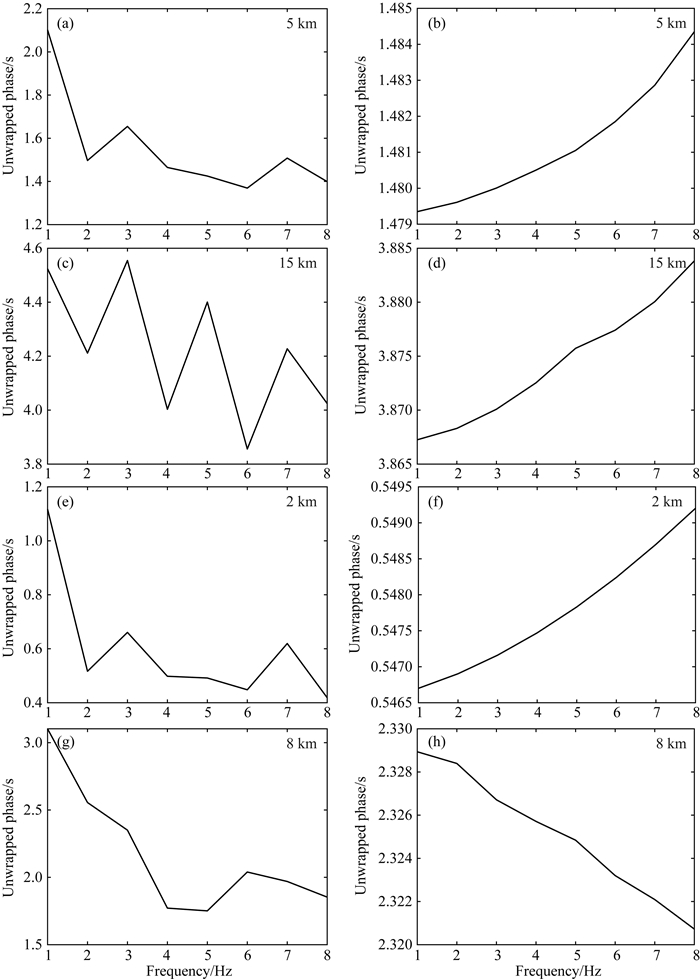 (a) 5 km
Unwrapped phase/s
2.2
2.0
1.8
1.6
1.4
1.2
1 2 3 4 5 6 7 8

(b) 5 km
Unwrapped phase/s
1.485
1.484
1.483
1.482
1.481
1.480
1.479
1 2 3 4 5 6 7 8

(c) 15 km
Unwrapped phase/s
4.6
4.4
4.2
4.0
3.8
1 2 3 4 5 6 7 8

(d) 15 km
Unwrapped phase/s
3.885
3.880
3.875
3.870
3.865
1 2 3 4 5 6 7 8

(e) 2 km
Unwrapped phase/s
1.2
1.0
0.8
0.6
0.4
1 2 3 4 5 6 7 8

(f) 2 km
Unwrapped phase/s
0.5495
0.5490
0.5485
0.5480
0.5475
0.5470
0.5465
1 2 3 4 5 6 7 8

(g) 8 km
Unwrapped phase/s
3.0
2.5
2.0
1.5
1 2 3 4 5 6 7 8
Frequency/Hz

(h) 8 km
Unwrapped phase/s
2.330
2.328
2.326
2.324
2.322
2.320
1 2 3 4 5 6 7 8
Frequency/Hz